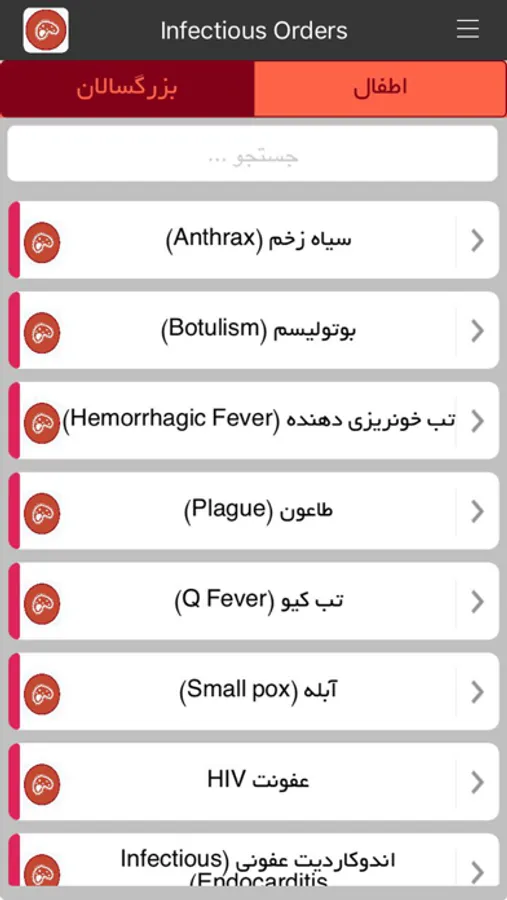 Infectious Orders

بزرگسالان
اطفال

جستجو ...

سیاه زخم (Anthrax)

بوتولیسم (Botulism)

تب خونریزی دهنده (Hemorrhagic Fever)

طاعون (Plague)

تب کیو (Q Fever)

آبله (Small pox)

عفونت HIV

اندوکاردیت عفونی (Infectious Endocarditis)